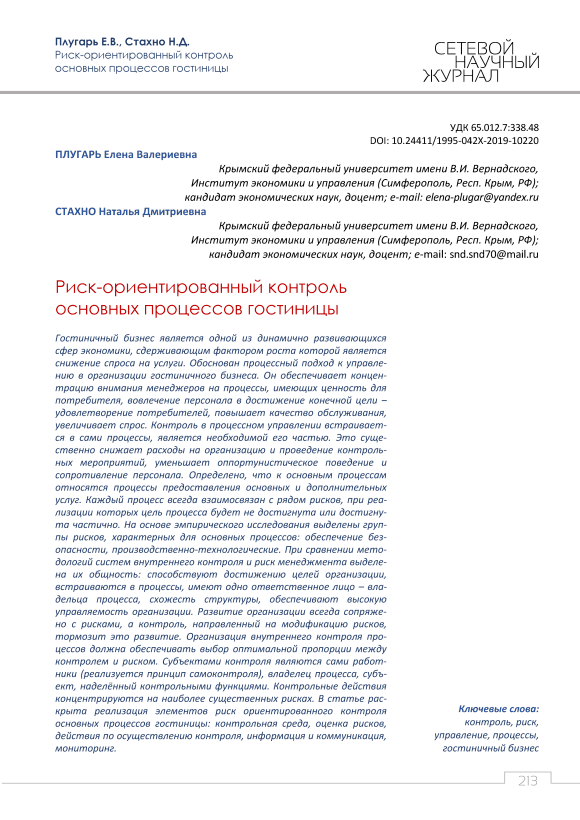 Плугарь Е.В., Стахно Н.Д.
Риск-ориентированный контроль основных процессов гостиницы

СЕТЕВОЙ НАУЧНЫЙ ЖУРНАЛ

УДК 65.012.7:338.48
DOI: 10.24411/1995-042X-2019-10220

ПЛУГАРЬ Елена Валериевна
Крымский федеральный университет имени В.И. Вернадского, Институт экономики и управления (Симферополь, Респ. Крым, РФ); кандидат экономических наук, доцент; e-mail: elena-plugar@yandex.ru

СТАХНО Наталья Дмитриевна
Крымский федеральный университет имени В.И. Вернадского, Институт экономики и управления (Симферополь, Респ. Крым, РФ); кандидат экономических наук, доцент; e-mail: snd.snd70@mail.ru

Риск-ориентированный контроль основных процессов гостиницы

Гостиничный бизнес является одной из динамично развивающихся сфер экономики, сдерживающим фактором роста которой является снижение спроса на услуги. Обоснован процессный подход к управлению в организации гостиничного бизнеса. Он обеспечивает концентрацию внимания менеджеров на процессы, имеющих ценность для потребителя, вовлечение персонала в достижение конечной цели – удовлетворение потребителей, повышает качество обслуживания, увеличивает спрос. Контроль в процессном управлении встраивается в сами процессы, является необходимой его частью. Это существенно снижает расходы на организацию и проведение контрольных мероприятий, уменьшает оппортунистическое поведение и сопротивление персонала. Определено, что к основным процессам относятся процессы предоставления основных и дополнительных услуг. Каждый процесс всегда взаимосвязан с рядом рисков, при реализации которых цель процесса будет не достигнута или достигнута частично. На основе эмпирического исследования выделены группы рисков, характерных для основных процессов: обеспечение безопасности, производственно-технологические. При сравнении методологий систем внутреннего контроля и риск менеджмента выделена их общность: способствуют достижению целей организации, встраиваются в процессы, имеют одно ответственное лицо – владельца процесса, схожесть структуры, обеспечивают высокую управляемость организации. Развитие организации всегда сопряжено с рисками, а контроль, направленный на модификацию рисков, тормозит это развитие. Организация внутреннего контроля процессов должна обеспечивать выбор оптимальной пропорции между контролем и риском. Субъектами контроля являются сами работники (реализуется принцип самоконтроля), владелец процесса, субъект, наделённый контрольными функциями. Контрольные действия концентрируются на наиболее существенных рисках. В статье раскрыта реализация элементов риск ориентированного контроля основных процессов гостиницы: контрольная среда, оценка рисков, действия по осуществлению контроля, информация и коммуникация, мониторинг.

Ключевые слова: контроль, риск, управление, процессы, гостиничный бизнес

213